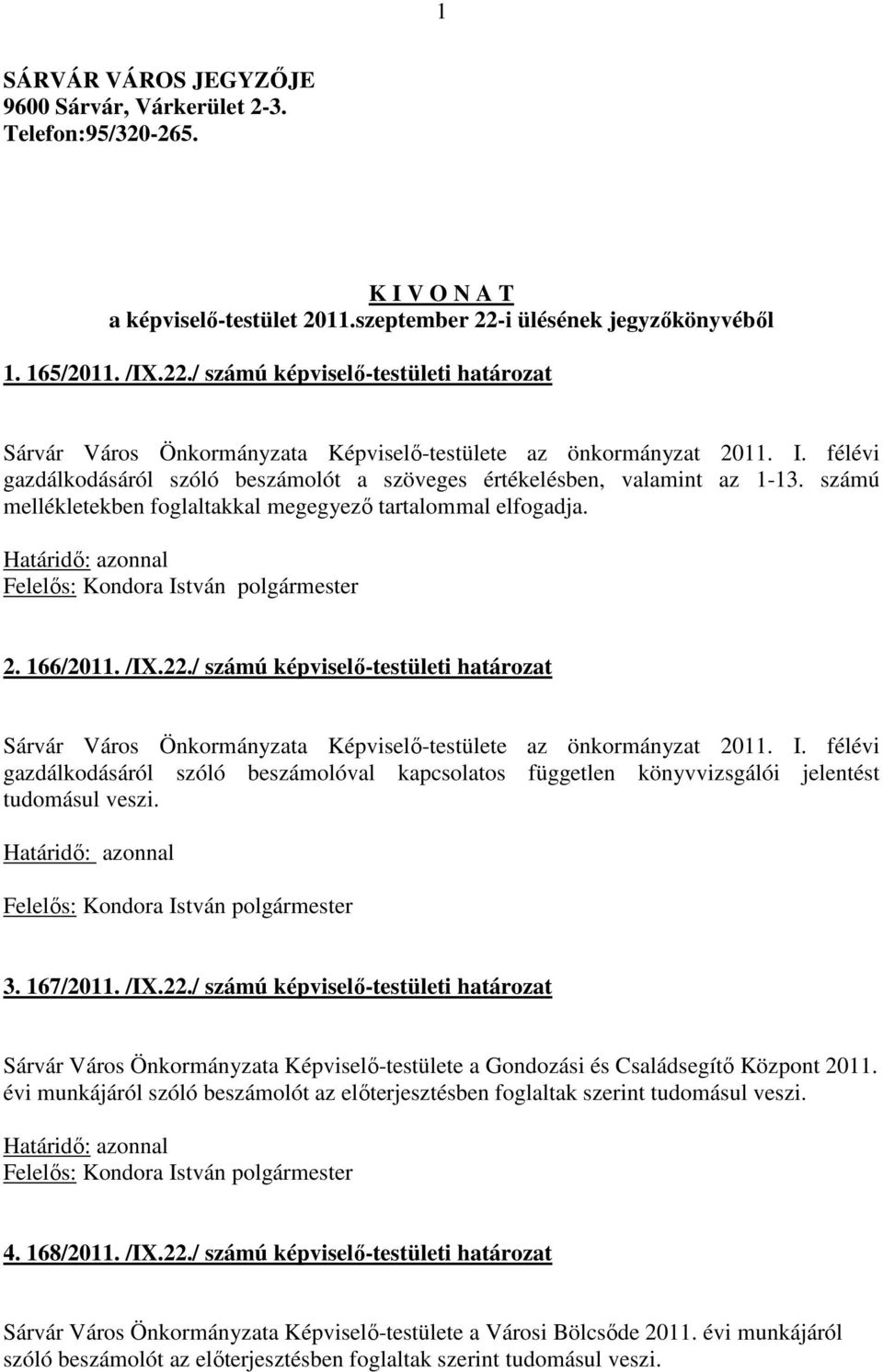 1

SÁRVÁR VÁROS JEGYZŐJE
9600 Sárvár, Várkerület 2-3.
Telefon:95/320-265.

K I V O N A T
a képviselő-testület 2011.szeptember 22-i ülésének jegyzőkönyvéből

1. 165/2011. /IX.22./ számú képviselő-testületi határozat

Sárvár Város Önkormányzata Képviselő-testülete az önkormányzat 2011. I. félévi gazdálkodásáról szóló beszámolót a szöveges értékelésben, valamint az 1-13. számú mellékletekben foglaltakkal megegyező tartalommal elfogadja.

Határidő: azonnal
Felelős: Kondora István polgármester

2. 166/2011. /IX.22./ számú képviselő-testületi határozat

Sárvár Város Önkormányzata Képviselő-testülete az önkormányzat 2011. I. félévi gazdálkodásáról szóló beszámolóval kapcsolatos független könyvvizsgálói jelentést tudomásul veszi.

Határidő: azonnal

Felelős: Kondora István polgármester

3. 167/2011. /IX.22./ számú képviselő-testületi határozat

Sárvár Város Önkormányzata Képviselő-testülete a Gondozási és Családsegítő Központ 2011. évi munkájáról szóló beszámolót az előterjesztésben foglaltak szerint tudomásul veszi.

Határidő: azonnal
Felelős: Kondora István polgármester

4. 168/2011. /IX.22./ számú képviselő-testületi határozat

Sárvár Város Önkormányzata Képviselő-testülete a Városi Bölcsőde 2011. évi munkájáról szóló beszámolót az előterjesztésben foglaltak szerint tudomásul veszi.